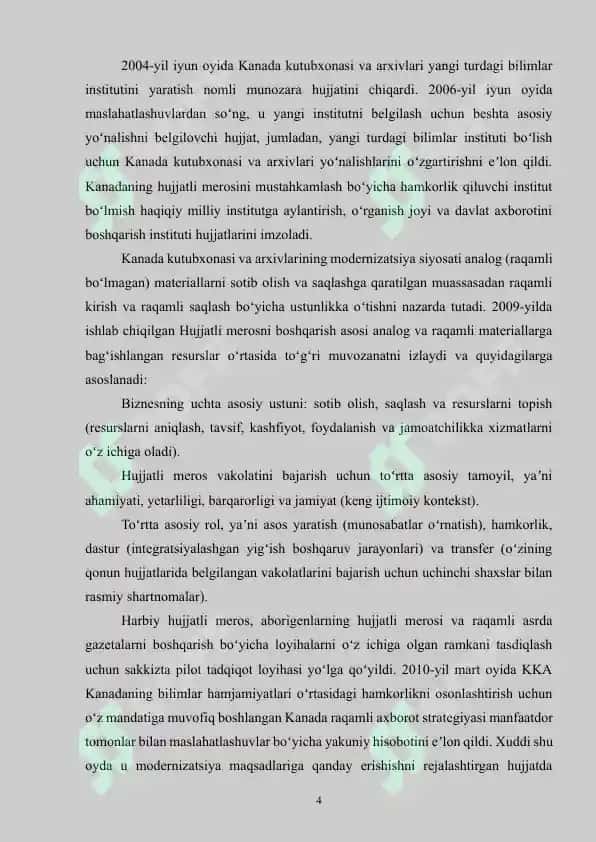 2004-yil iyun oyida Kanada kutubxonasi va arxivlari yangi turdagi bilimlar institutini yaratish nomli munozara hujjatini chiqardi. 2006-yil iyun oyida maslahatlashuvlardan so‘ng, u yangi institutni belgilash uchun beshta asosiy yo‘nalishni belgilovchi hujjat, jumladan, yangi turdagi bilimlar instituti bo‘lish uchun Kanada kutubxonasi va arxivlari yo‘nalishlarini o‘zgartirishni e’lon qildi. Kanadaning hujjatli merosini mustahkamlash bo‘yicha hamkorlik qiluvchi institut bo‘lmish haqiqiy milliy institutga aylantirish, o‘rganish joyi va davlat axborotini boshqarish instituti hujjatlarini imzoladi.

Kanada kutubxonasi va arxivlarining modernizatsiya siyosati analog (raqamli bo‘lmagan) materiallarni sotib olish va saqlashga qaratilgan muassasadan raqamli kirish va raqamli saqlash bo‘yicha ustunlikka o‘tishni nazarda tutadi. 2009-yilda ishlab chiqilgan Hujjatli merosni boshqarish asosi analog va raqamli materiallarga bag‘ishlangan resurslar o‘rtasida to‘g‘ri muvozanatni izlaydi va quyidagilarga asoslanadi:

Biznesning uchta asosiy ustuni: sotib olish, saqlash va resurslarni topish (resurslarni aniqlash, tavsif, kashfiyot, foydalanish va jamoatchilikka xizmatlarni o‘z ichiga oladi).

Hujjatli meros vakolatini bajarish uchun to‘rtta asosiy tamoyil, ya’ni ahamiyati, yetarliligi, barqarorligi va jamiyat (keng ijtimoiy kontekst).

To‘rtta asosiy rol, ya’ni asos yaratish (munosabatlar o‘rnatish), hamkorlik, dastur (integratsiyalashgan yig‘ish boshqaruv jarayonlari) va transfer (o‘zining qonun hujjatlarida belgilangan vakolatlarini bajarish uchun uchinchi shaxslar bilan rasmiy shartnomalar).

Harbiy hujjatli meros, aborigenlarning hujjatli merosi va raqamli asrda gazetalarni boshqarish bo‘yicha loyihalarni o‘z ichiga olgan ramkani tasdiqlash uchun sakkizta pilot tadqiqot loyihasi yo‘lga qo‘yildi. 2010-yil mart oyida KKA Kanadaning bilimlar hamjamiyatlari o‘rtasidagi hamkorlikni osonlashtirish uchun o‘z mandatiga muvofiq boshlangan Kanada raqamli axborot strategiyasi manfaatdor tomonlar bilan maslahatlashuvlar bo‘yicha yakuniy hisobotini e’lon qildi. Xuddi shu oyda u modernizatsiya maqsadlariga qanday erishishni rejalashtirgan hujjatda

4